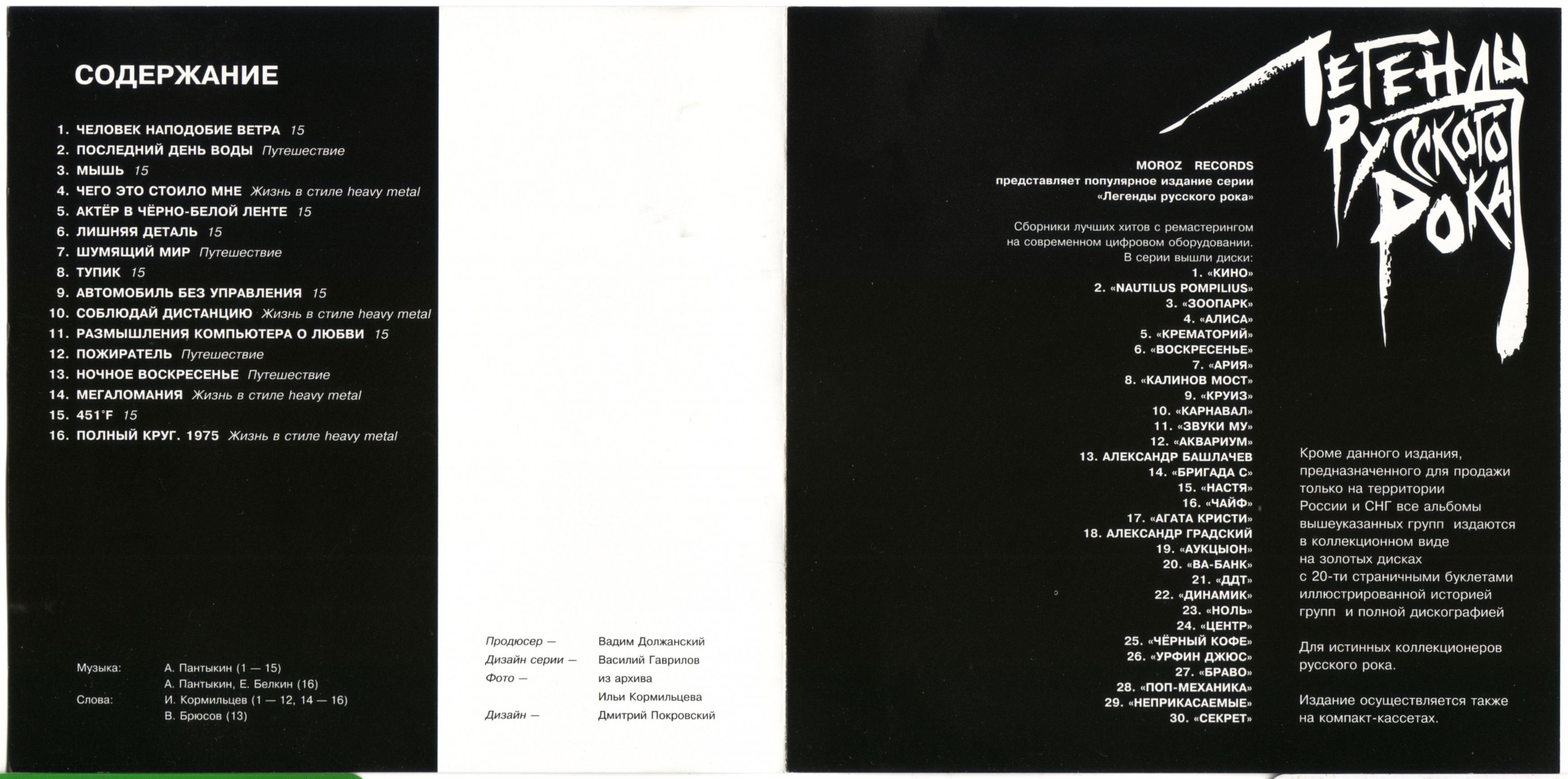 СОДЕРЖАНИЕ

1. ЧЕЛОВЕК НАПОДОБИЕ ВЕТРА 15
2. ПОСЛЕДНИЙ ДЕНЬ ВОДЫ Путешествие
3. МЫШЬ 15
4. ЧЕГО ЭТО СТОИЛО МНЕ Жизнь в стиле heavy metal
5. АКТЁР В ЧЁРНО-БЕЛОЙ ЛЕНТЕ 15
6. ЛИШНЯЯ ДЕТАЛЬ 15
7. ШУМЯЩИЙ МИР Путешествие
8. ТУПИК 15
9. АВТОМОБИЛЬ БЕЗ УПРАВЛЕНИЯ 15
10. СОБЛЮДАЙ ДИСТАНЦИЮ Жизнь в стиле heavy metal
11. РАЗМЫШЛЕНИЯ КОМПЬЮТЕРА О ЛЮБВИ 15
12. ПОЖИРАТЕЛЬ Путешествие
13. НОЧНОЕ ВОСКРЕСЕНЬЕ Путешествие
14. МЕГАЛОМАНИЯ Жизнь в стиле heavy metal
15. 451°F 15
16. ПОЛНЫЙ КРУГ. 1975 Жизнь в стиле heavy metal

Музыка: А. Пантыкин (1 — 15)
А. Пантыкин, Е. Белкин (16)
Слова: И. Кормильцев (1 — 12, 14 — 16)
В. Брюсов (13)

Продюсер — Вадим Должанский
Дизайн серии — Василий Гаврилов
Фото — из архива Ильи Кормильцева
Дизайн — Дмитрий Покровский

ЛЕГЕНДЫ РУССКОГО РОКА

MOROZ RECORDS
представляет популярное издание серии
«Легенды русского рока»

Сборники лучших хитов с ремастерингом на современном цифровом оборудовании.
В серии вышли диски:
1. «КИНО»
2. «NAUTILUS POMPILIUS»
3. «ЗООПАРК»
4. «АЛИСА»
5. «КРЕМАТОРИЙ»
6. «ВОСКРЕСЕНЬЕ»
7. «АРИЯ»
8. «КАЛИНОВ МОСТ»
9. «КРУИЗ»
10. «КАРНАВАЛ»
11. «ЗВУКИ МУ»
12. «АКВАРИУМ»
13. АЛЕКСАНДР БАШЛАЧЕВ
14. «БРИГАДА С»
15. «НАСТЯ»
16. «ЧАЙФ»
17. «АГАТА КРИСТИ»
18. АЛЕКСАНДР ГРАДСКИЙ
19. «АУКЦЫОН»
20. «ВА-БАНК»
21. «ДДТ»
22. «ДИНАМИК»
23. «НОЛЬ»
24. «ЦЕНТР»
25. «ЧЁРНЫЙ КОФЕ»
26. «УРФИН ДЖЮС»
27. «БРАВО»
28. «ПОП-МЕХАНИКА»
29. «НЕПРИКАСАЕМЫЕ»
30. «СЕКРЕТ»

Кроме данного издания, предназначенного для продажи только на территории России и СНГ все альбомы вышеуказанных групп издаются в коллекционном виде на золотых дисках с 20-ти страничными буклетами иллюстрированной историей групп и полной дискографией

Для истинных коллекционеров русского рока.

Издание осуществляется также на компакт-кассетах.